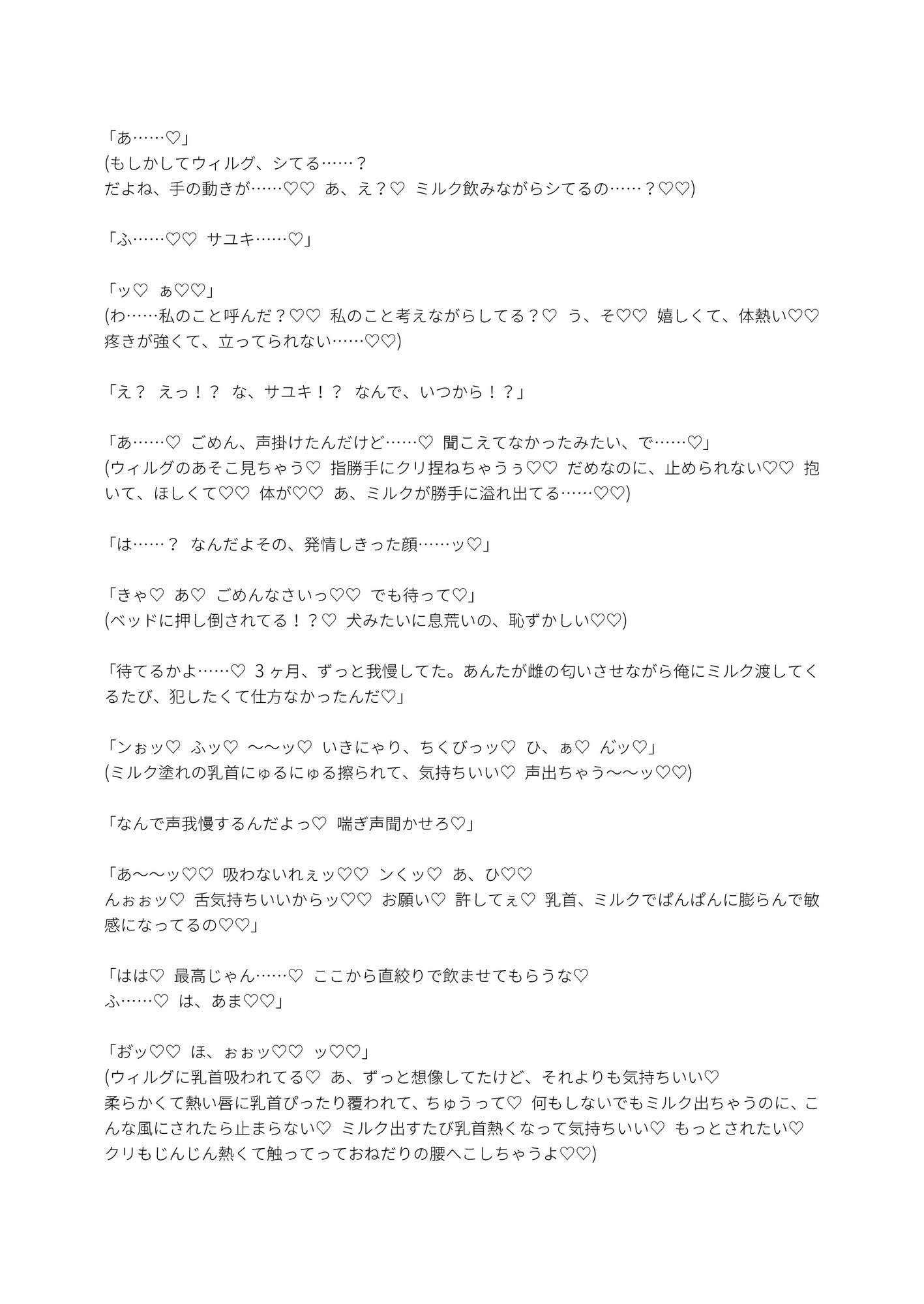 「あ……♡」
(もしかしてウィルグ、シてる……？
だよね、手の動きが……♡♡　あ、え？♡　ミルク飲みながらシてるの……？♡♡)

「ふ……♡♡　サユキ……♡」

「ッ♡　ぁ♡♡」
(わ……私のこと呼んだ？♡♡　私のこと考えながらしてる？♡　う、そ♡♡　嬉しくて、体熱い♡♡　疼きが強くて、立ってられない……♡♡)

「え？　えっ！？　な、サユキ！？　なんで、いつから！？」

「あ……♡　ごめん、声掛けたんだけど……♡　聞こえてなかったみたい、で……♡」
(ウィルグのあそこ見ちゃう♡　指勝手にクリ捏ねちゃうぅ♡♡　だめなのに、止められない♡♡　抱いて、ほしくて♡♡　体が♡♡　あ、ミルクが勝手に溢れ出てる……♡♡)

「は……？　なんだよその、発情しきった顔……ッ♡」

「きゃ♡　あ♡　ごめんなさいっ♡♡　でも待って♡」
(ベッドに押し倒されてる！？♡　犬みたいに息荒いの、恥ずかしい♡♡)

「待てるかよ……♡　３ヶ月、ずっと我慢してた。あんたが雌の匂いさせながら俺にミルク渡してくるたび、犯したくて仕方なかったんだ♡」

「ンぉッ♡　ふッ♡　〜〜ッ♡　いきにゃり、ちくびっッ♡　ひ、ぁ♡　んッ♡」
(ミルク塗れの乳首にゅるにゅる擦られて、気持ちいい♡　声出ちゃう〜〜ッ♡♡)

「なんで声我慢するんだよっ♡　喘ぎ声聞かせろ♡」

「あ〜〜ッ♡♡　吸わないれぇッ♡♡　ンくッ♡　あ、ひ♡♡
んぉぉッ♡　舌気持ちいいからッ♡♡　お願い♡　許してぇ♡　乳首、ミルクでぱんぱんに膨らんで敏感になってるの♡♡」

「はは♡　最高じゃん……♡　ここから直絞りで飲ませてもらうな♡
ふ……♡　は、あま♡♡」

「おッ♡♡　ほ、ぉぉッ♡♡　ッ♡♡」
(ウィルグに乳首吸われてる♡　あ、ずっと想像してたけど、それよりも気持ちいい♡
柔らかくて熱い唇に乳首ぴったり覆われて、ちゅうって♡　何もしないでもミルク出ちゃうのに、こんな風にされたら止まらない♡　ミルク出すたび乳首熱くなって気持ちいい♡　もっとされたい♡
クリもじんじん熱くて触ってっておねだりの腰へこしちゃうよ♡♡)